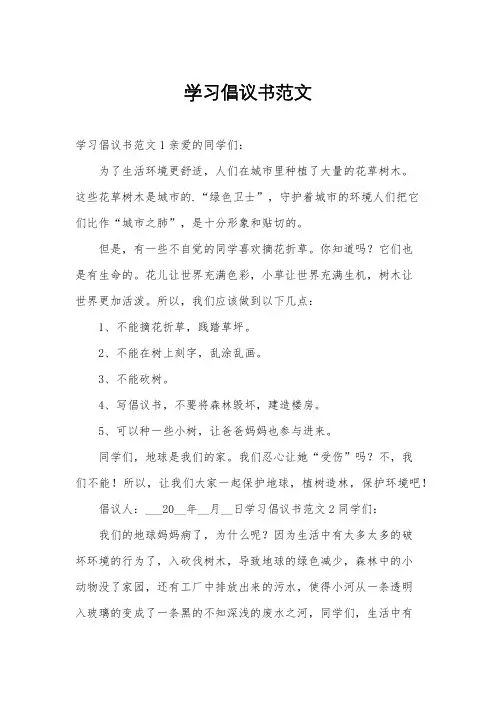 学习倡议书范文

学习倡议书范文 1 亲爱的同学们：

为了生活环境更舒适，人们在城市里种植了大量的花草树木。这些花草树木是城市的.“绿色卫士”，守护着城市的环境人们把它们比作“城市之肺”，是十分形象和贴切的。

但是，有一些不自觉的同学喜欢摘花折草。你知道吗？它们也是有生命的。花儿让世界充满色彩，小草让世界充满生机，树木让世界更加活泼。所以，我们应该做到以下几点：

1、不能摘花折草，践踏草坪。

2、不能在树上刻字，乱涂乱画。

3、不能砍树。

4、写倡议书，不要将森林毁坏，建造楼房。

5、可以种一些小树，让爸爸妈妈也参与进来。

同学们，地球是我们的家。我们忍心让她“受伤”吗？不，我们不能！所以，让我们大家一起保护地球，植树造林，保护环境吧！

倡议人：___20__年__月__日学习倡议书范文 2 同学们：

我们的地球妈妈病了，为什么呢？因为生活中有太多太多的破坏环境的行为了，入砍伐树木，导致地球的绿色减少，森林中的小动物没了家园，还有工厂中排放出来的污水，使得小河从一条透明入玻璃的变成了一条黑的不知深浅的废水之河，同学们，生活中有